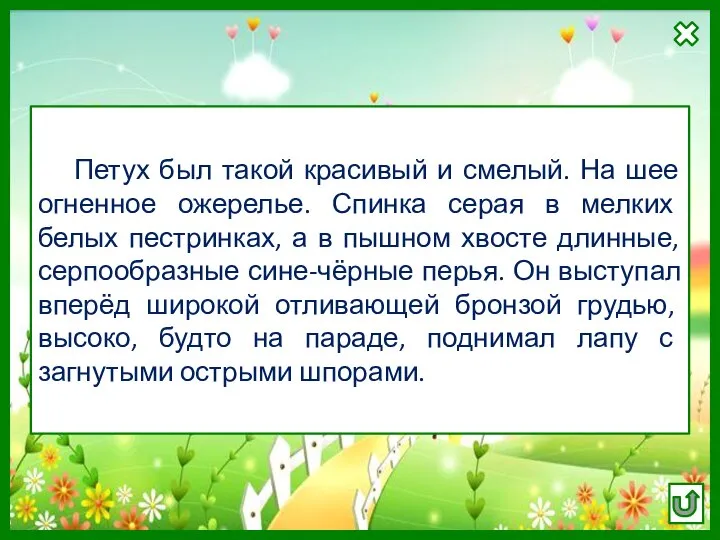 Петух был такой красивый и смелый. На шее огненное ожерелье. Спинка серая в мелких белых пестринках, а в пышном хвосте длинные, серпообразные сине-чёрные перья. Он выступал вперёд широкой отливающей бронзой грудью, высоко, будто на параде, поднимал лапу с загнутыми острыми шпорами.